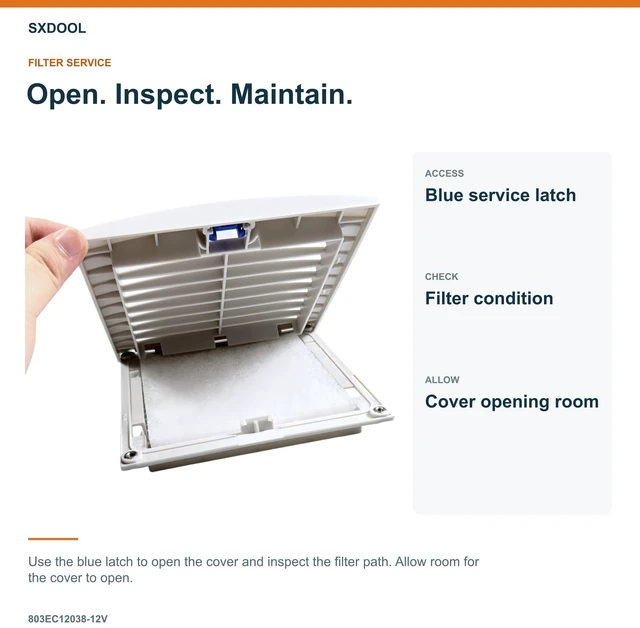 SXDOOL

FILTER SERVICE

Open. Inspect. Maintain.

ACCESS

Blue service latch

CHECK

Filter condition

ALLOW

Cover opening room

Use the blue latch to open the cover and inspect the filter path. Allow room for the cover to open.

803EC12038-12V